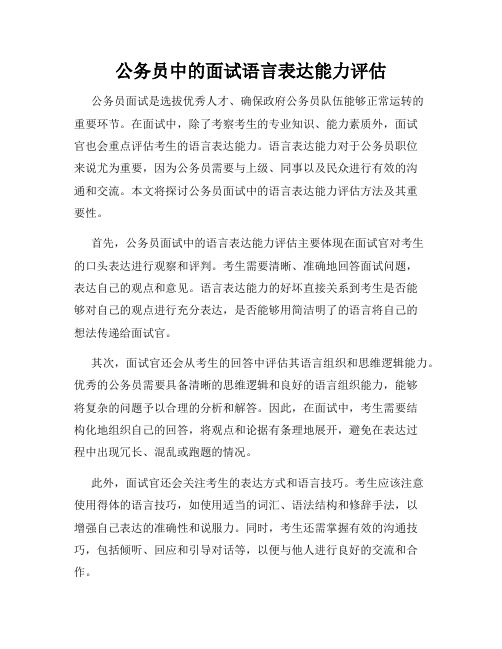 公务员中的面试语言表达能力评估

公务员面试是选拔优秀人才、确保政府公务员队伍能够正常运转的重要环节。在面试中，除了考察考生的专业知识、能力素质外，面试官也会重点评估考生的语言表达能力。语言表达能力对于公务员职位来说尤为重要，因为公务员需要与上级、同事以及民众进行有效的沟通和交流。本文将探讨公务员面试中的语言表达能力评估方法及其重要性。

首先，公务员面试中的语言表达能力评估主要体现在面试官对考生的口头表达进行观察和评判。考生需要清晰、准确地回答面试问题，表达自己的观点和意见。语言表达能力的好坏直接关系到考生是否能够对自己的观点进行充分表达，是否能够用简洁明了的语言将自己的想法传递给面试官。

其次，面试官还会从考生的回答中评估其语言组织和思维逻辑能力。优秀的公务员需要具备清晰的思维逻辑和良好的语言组织能力，能够将复杂的问题予以合理的分析和解答。因此，在面试中，考生需要结构化地组织自己的回答，将观点和论据有条理地展开，避免在表达过程中出现冗长、混乱或跑题的情况。

此外，面试官还会关注考生的表达方式和语言技巧。考生应该注意使用得体的语言技巧，如使用适当的词汇、语法结构和修辞手法，以增强自己表达的准确性和说服力。同时，考生还需掌握有效的沟通技巧，包括倾听、回应和引导对话等，以便与他人进行良好的交流和合作。